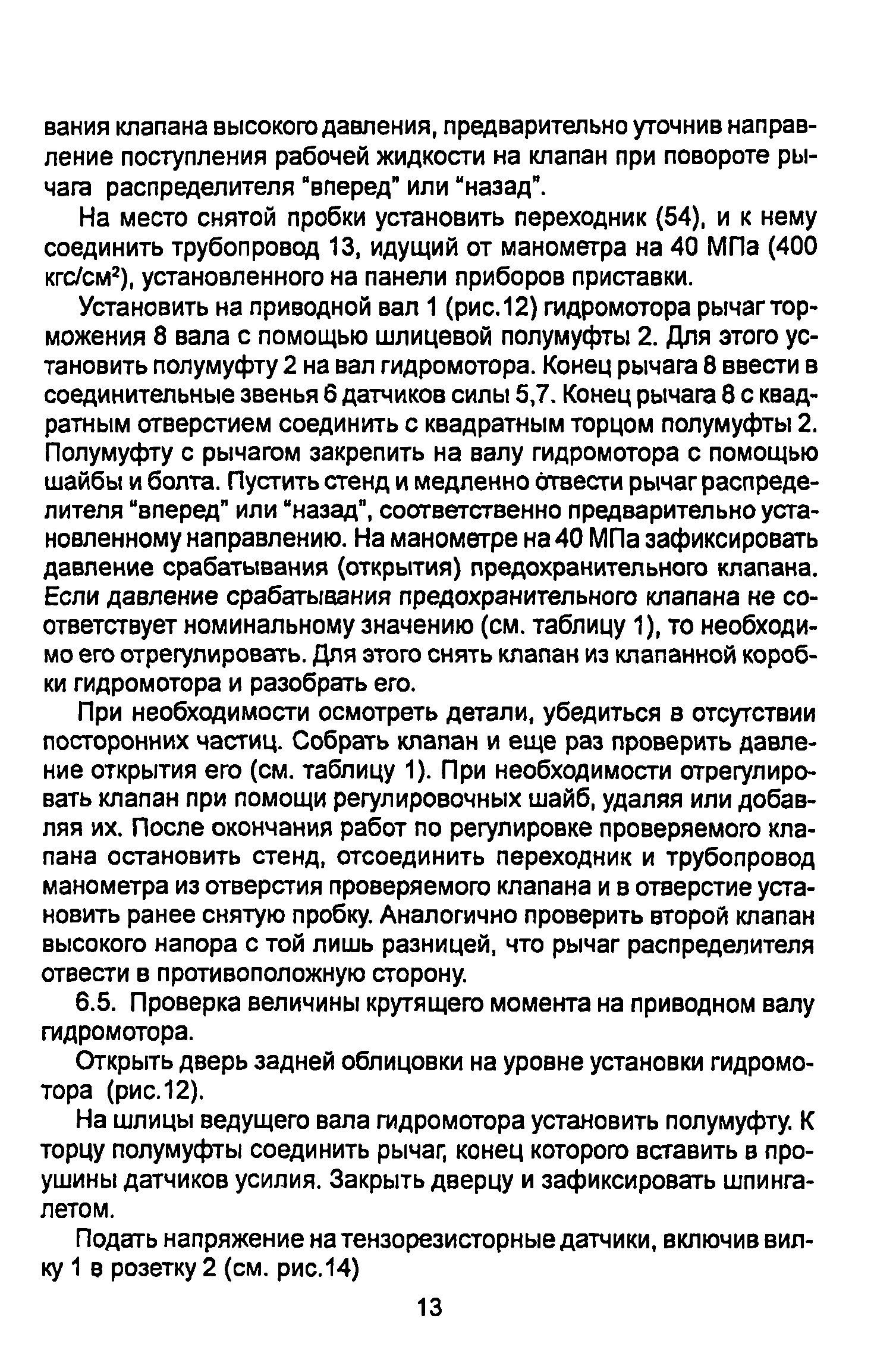 вания клапана высокого давления, предварительно уточнив направление поступления рабочей жидкости на клапан при повороте рычага распределителя "вперед" или "назад".

На место снятой пробки установить переходник (54), и к нему соединить трубопровод 13, идущий от манометра на 40 МПа (400 кгс/см$^2$), установленного на панели приборов приставки.

Установить на приводной вал 1 (рис.12) гидромотора рычаг торможения 8 вала с помощью шлицевой полумуфты 2. Для этого установить полумуфту 2 на вал гидромотора. Конец рычага 8 ввести в соединительные звенья 6 датчиков силы 5,7. Конец рычага 8 с квадратным отверстием соединить с квадратным торцом полумуфты 2. Полумуфту с рычагом закрепить на валу гидромотора с помощью шайбы и болта. Пустить стенд и медленно отвести рычаг распределителя "вперед" или "назад", соответственно предварительно установленному направлению. На манометре на 40 МПа зафиксировать давление срабатывания (открытия) предохранительного клапана. Если давление срабатывания предохранительного клапана не соответствует номинальному значению (см. таблицу 1), то необходимо его отрегулировать. Для этого снять клапан из клапанной коробки гидромотора и разобрать его.

При необходимости осмотреть детали, убедиться в отсутствии посторонних частиц. Собрать клапан и еще раз проверить давление открытия его (см. таблицу 1). При необходимости отрегулировать клапан при помощи регулировочных шайб, удаляя или добавляя их. После окончания работ по регулировке проверяемого клапана остановить стенд, отсоединить переходник и трубопровод манометра из отверстия проверяемого клапана и в отверстие установить ранее снятую пробку. Аналогично проверить второй клапан высокого напора с той лишь разницей, что рычаг распределителя отвести в противоположную сторону.

6.5. Проверка величины крутящего момента на приводном валу гидромотора.

Открыть дверь задней облицовки на уровне установки гидромотора (рис.12).

На шлицы ведущего вала гидромотора установить полумуфту. К торцу полумуфты соединить рычаг, конец которого вставить в проушины датчиков усилия. Закрыть дверцу и зафиксировать шпингалетом.

Подать напряжение на тензорезисторные датчики, включив вилку 1 в розетку 2 (см. рис.14)

13